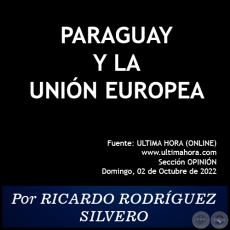 PARAGUAY
Y LA
UNIÓN EUROPEA

Fuente: ULTIMA HORA (ONLINE)
www.ultimahora.com
Sección OPINIÓN
Domingo, 02 de Octubre de 2022

Por RICARDO RODRÍGUEZ SILVERO